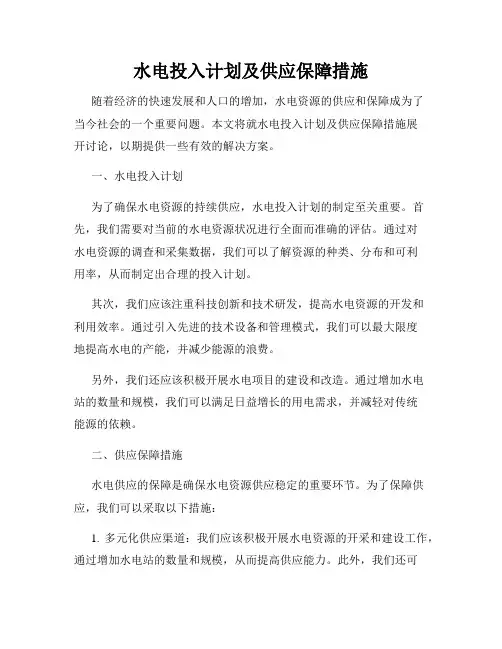 水电投入计划及供应保障措施

随着经济的快速发展和人口的增加，水电资源的供应和保障成为了当今社会的一个重要问题。本文将就水电投入计划及供应保障措施展开讨论，以期提供一些有效的解决方案。

一、水电投入计划

为了确保水电资源的持续供应，水电投入计划的制定至关重要。首先，我们需要对当前的水电资源状况进行全面而准确的评估。通过对水电资源的调查和采集数据，我们可以了解资源的种类、分布和可利用率，从而制定出合理的投入计划。

其次，我们应该注重科技创新和技术研发，提高水电资源的开发和利用效率。通过引入先进的技术设备和管理模式，我们可以最大限度地提高水电的产能，并减少能源的浪费。

另外，我们还应该积极开展水电项目的建设和改造。通过增加水电站的数量和规模，我们可以满足日益增长的用电需求，并减轻对传统能源的依赖。

二、供应保障措施

水电供应的保障是确保水电资源供应稳定的重要环节。为了保障供应，我们可以采取以下措施：

1. 多元化供应渠道：我们应该积极开展水电资源的开采和建设工作，通过增加水电站的数量和规模，从而提高供应能力。此外，我们还可